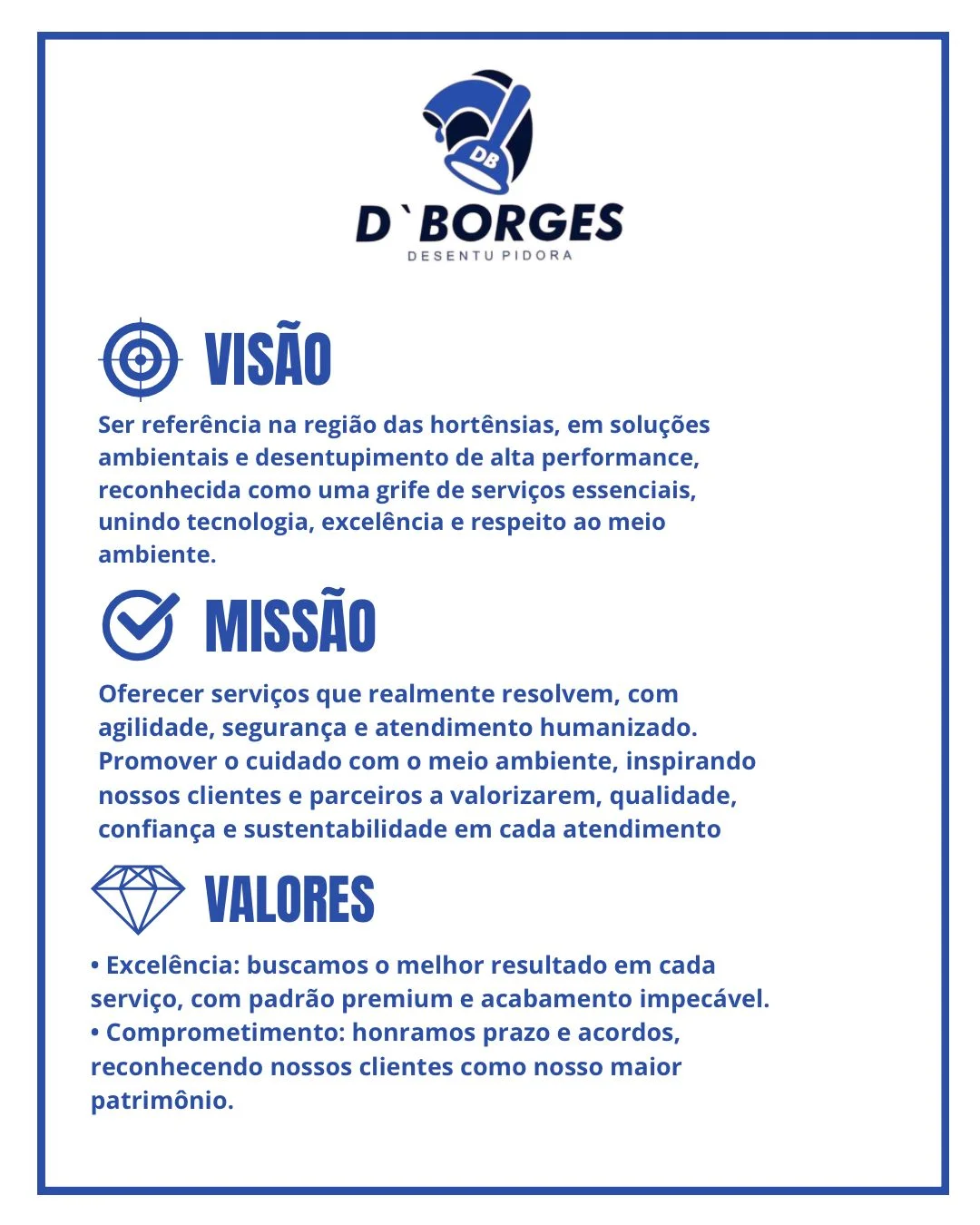 DB

D`BORGES
DESENTU PIDORA

VISÃO

Ser referência na região das hortênsias, em soluções ambientais e desentupimento de alta performance, reconhecida como uma grife de serviços essenciais, unindo tecnologia, excelência e respeito ao meio ambiente.

MISSÃO

Oferecer serviços que realmente resolvem, com agilidade, segurança e atendimento humanizado. Promover o cuidado com o meio ambiente, inspirando nossos clientes e parceiros a valorizarem, qualidade, confiança e sustentabilidade em cada atendimento

VALORES

• Excelência: buscamos o melhor resultado em cada serviço, com padrão premium e acabamento impecável.
• Comprometimento: honramos prazo e acordos, reconhecendo nossos clientes como nosso maior patrimônio.